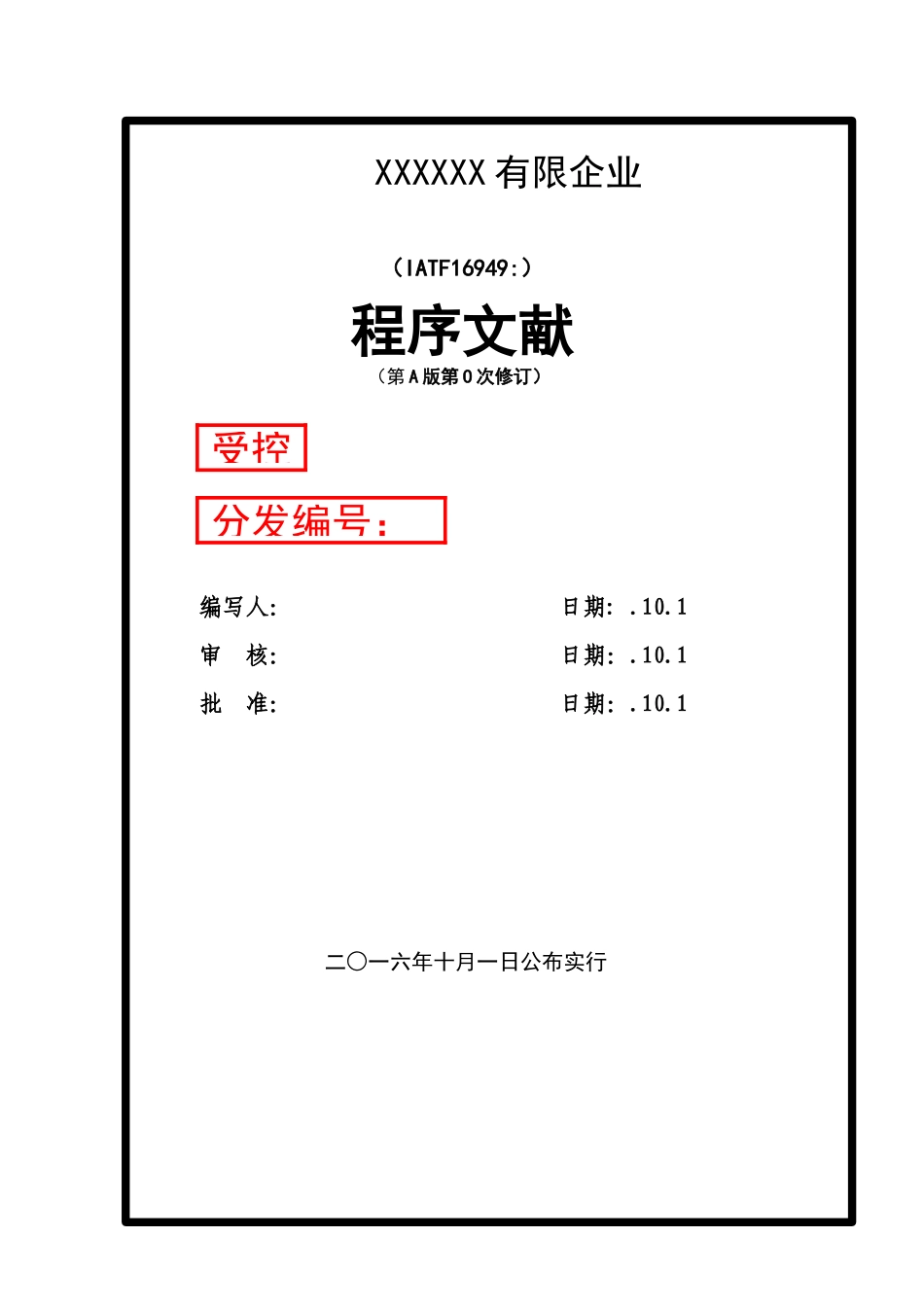 XXXXXX 有限企业

（IATF16949:）

程序文献

（第 A 版第 0 次修订）

受控

分发编号：

编写人:　　　　　　　　　　　　　　日期: .10.1

审　核:　　　　　　　　　　　　　　日期: .10.1

批　准:　　　　　　　　　　　　　　日期: .10.1

二〇一六年十月一日公布实行